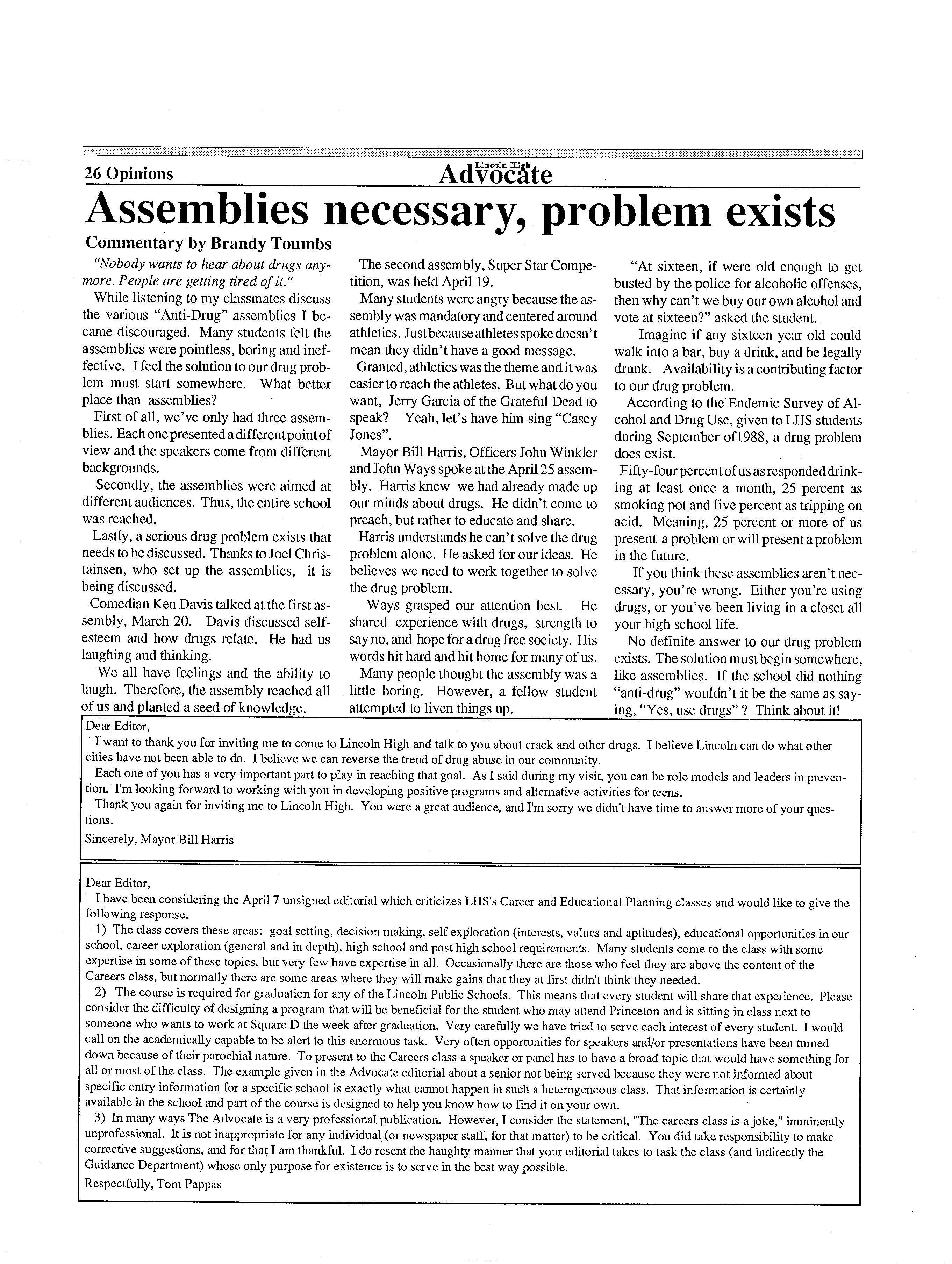 26 Opinions

Lincoln High Advocate

Assemblies necessary, problem exists

Commentary by Brandy Toumbs

"Nobody wants to hear about drugs anymore. People are getting tired of it."

While listening to my classmates discuss the various "Anti-Drug" assemblies I became discouraged. Many students felt the assemblies were pointless, boring and ineffective. I feel the solution to our drug problem must start somewhere. What better place than assemblies?

First of all, we've only had three assemblies. Each one presented a different point of view and the speakers come from different backgrounds.

Secondly, the assemblies were aimed at different audiences. Thus, the entire school was reached.

Lastly, a serious drug problem exists that needs to be discussed. Thanks to Joel Christainsen, who set up the assemblies, it is being discussed.

Comedian Ken Davis talked at the first assembly, March 20. Davis discussed self-esteem and how drugs relate. He had us laughing and thinking.

We all have feelings and the ability to laugh. Therefore, the assembly reached all of us and planted a seed of knowledge.

The second assembly, Super Star Competition, was held April 19.

Many students were angry because the assembly was mandatory and centered around athletics. Just because athletes spoke doesn't mean they didn't have a good message.

Granted, athletics was the theme and it was easier to reach the athletes. But what do you want, Jerry Garcia of the Grateful Dead to speak? Yeah, let's have him sing "Casey Jones".

Mayor Bill Harris, Officers John Winkler and John Ways spoke at the April 25 assembly. Harris knew we had already made up our minds about drugs. He didn't come to preach, but rather to educate and share.

Harris understands he can't solve the drug problem alone. He asked for our ideas. He believes we need to work together to solve the drug problem.

Ways grasped our attention best. He shared experience with drugs, strength to say no, and hope for a drug free society. His words hit hard and hit home for many of us.

Many people thought the assembly was a little boring. However, a fellow student attempted to liven things up.

"At sixteen, if were old enough to get busted by the police for alcoholic offenses, then why can't we buy our own alcohol and vote at sixteen?" asked the student.

Imagine if any sixteen year old could walk into a bar, buy a drink, and be legally drunk. Availability is a contributing factor to our drug problem.

According to the Endemic Survey of Alcohol and Drug Use, given to LHS students during September of1988, a drug problem does exist.

Fifty-four percent of us as responded drinking at least once a month, 25 percent as smoking pot and five percent as tripping on acid. Meaning, 25 percent or more of us present a problem or will present a problem in the future.

If you think these assemblies aren't necessary, you're wrong. Either you're using drugs, or you've been living in a closet all your high school life.

No definite answer to our drug problem exists. The solution must begin somewhere, like assemblies. If the school did nothing "anti-drug" wouldn't it be the same as saying, "Yes, use drugs" ? Think about it!

Dear Editor,
I want to thank you for inviting me to come to Lincoln High and talk to you about crack and other drugs. I believe Lincoln can do what other cities have not been able to do. I believe we can reverse the trend of drug abuse in our community.
Each one of you has a very important part to play in reaching that goal. As I said during my visit, you can be role models and leaders in prevention. I'm looking forward to working with you in developing positive programs and alternative activities for teens.
Thank you again for inviting me to Lincoln High. You were a great audience, and I'm sorry we didn't have time to answer more of your questions.
Sincerely, Mayor Bill Harris

Dear Editor,
I have been considering the April 7 unsigned editorial which criticizes LHS's Career and Educational Planning classes and would like to give the following response.
1) The class covers these areas: goal setting, decision making, self exploration (interests, values and aptitudes), educational opportunities in our school, career exploration (general and in depth), high school and post high school requirements. Many students come to the class with some expertise in some of these topics, but very few have expertise in all. Occasionally there are those who feel they are above the content of the Careers class, but normally there are some areas where they will make gains that they at first didn't think they needed.
2) The course is required for graduation for any of the Lincoln Public Schools. This means that every student will share that experience. Please consider the difficulty of designing a program that will be beneficial for the student who may attend Princeton and is sitting in class next to someone who wants to work at Square D the week after graduation. Very carefully we have tried to serve each interest of every student. I would call on the academically capable to be alert to this enormous task. Very often opportunities for speakers and/or presentations have been turned down because of their parochial nature. To present to the Careers class a speaker or panel has to have a broad topic that would have something for all or most of the class. The example given in the Advocate editorial about a senior not being served because they were not informed about specific entry information for a specific school is exactly what cannot happen in such a heterogeneous class. That information is certainly available in the school and part of the course is designed to help you know how to find it on your own.
3) In many ways The Advocate is a very professional publication. However, I consider the statement, "The careers class is a joke," imminently unprofessional. It is not inappropriate for any individual (or newspaper staff, for that matter) to be critical. You did take responsibility to make corrective suggestions, and for that I am thankful. I do resent the haughty manner that your editorial takes to task the class (and indirectly the Guidance Department) whose only purpose for existence is to serve in the best way possible.
Respectfully, Tom Pappas